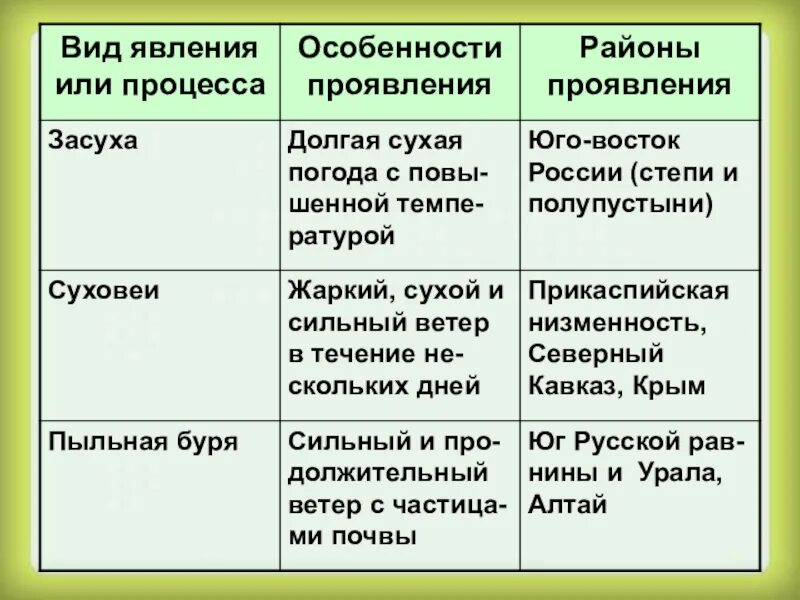 | Вид явления или процесса | Особенности проявления | Районы проявления |
|---|---|---|
| Засуха | Долгая сухая погода с повышенной температурой | Юго-восток России (степи и полупустыни) |
| Суховеи | Жаркий, сухой и сильный ветер в течение нескольких дней | Прикаспийская низменность, Северный Кавказ, Крым |
| Пыльная буря | Сильный и продолжительный ветер с частицами почвы | Юг Русской равнины и Урала, Алтай |